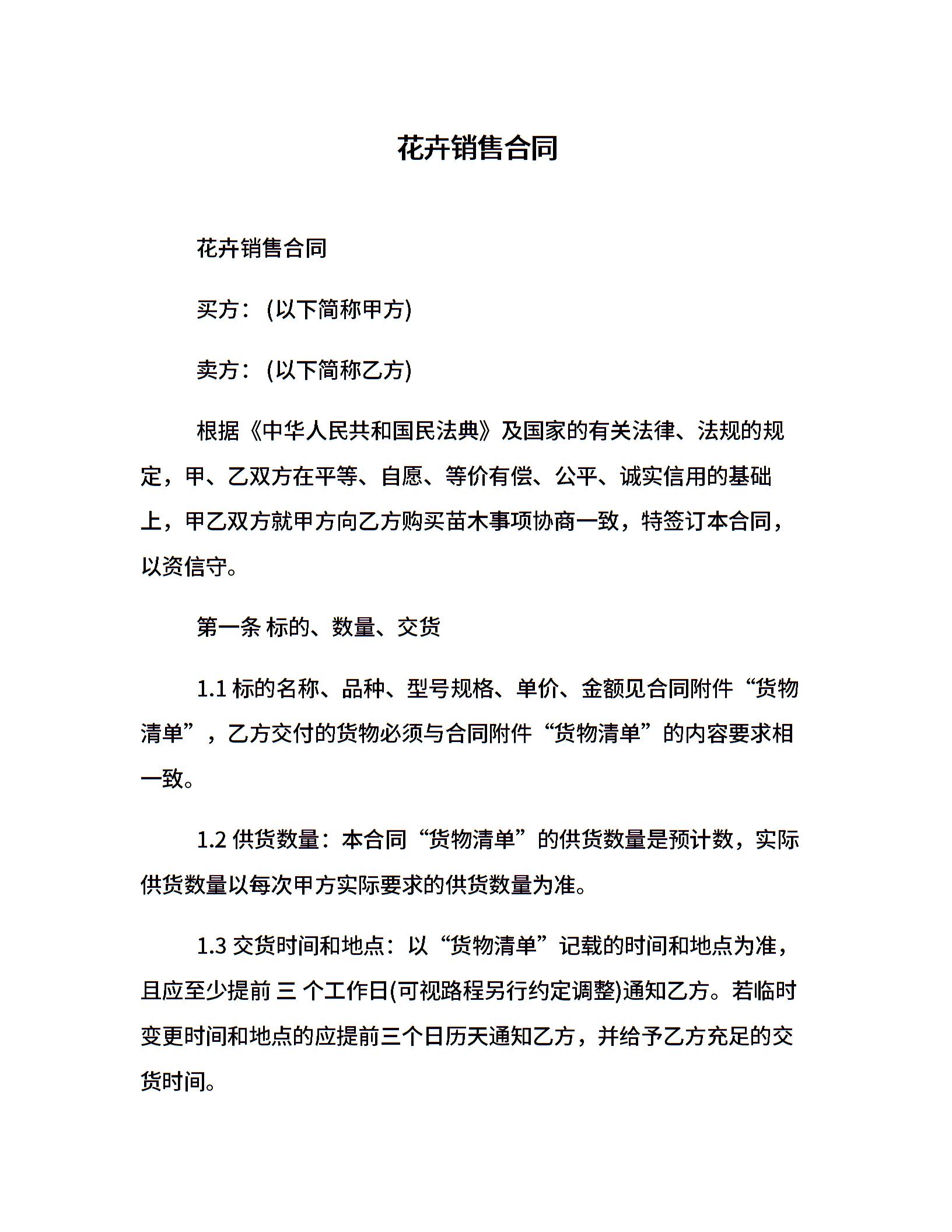 花卉销售合同

花卉销售合同

买方：(以下简称甲方)

卖方：(以下简称乙方)

根据《中华人民共和国民法典》及国家的有关法律、法规的规定，甲、乙双方在平等、自愿、等价有偿、公平、诚实信用的基础上，甲乙双方就甲方向乙方购买苗木事项协商一致，特签订本合同，以资信守。

第一条 标的、数量、交货

1.1 标的名称、品种、型号规格、单价、金额见合同附件“货物清单”，乙方交付的货物必须与合同附件“货物清单”的内容要求相一致。

1.2 供货数量：本合同“货物清单”的供货数量是预计数，实际供货数量以每次甲方实际要求的供货数量为准。

1.3 交货时间和地点：以“货物清单”记载的时间和地点为准，且应至少提前 三 个工作日(可视路程另行约定调整)通知乙方。若临时变更时间和地点的应提前三个日历天通知乙方，并给予乙方充足的交货时间。